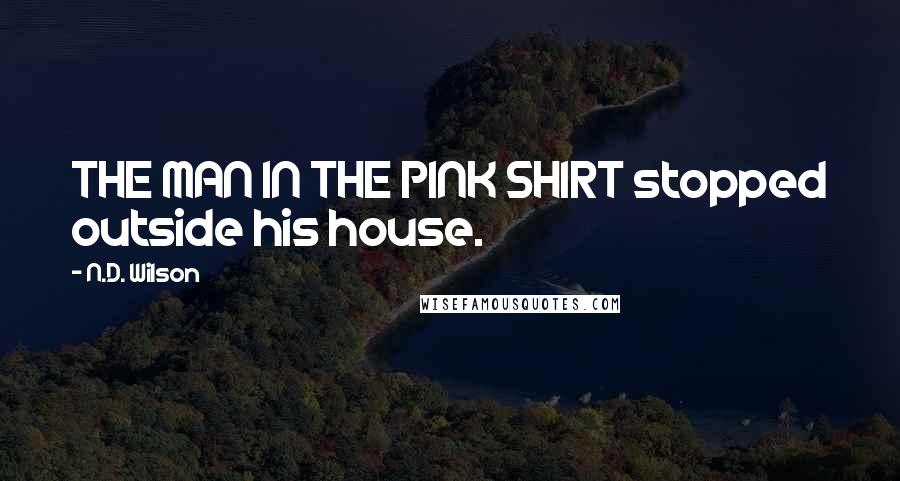 THE MAN IN THE PINK SHIRT stopped outside his house.

- N.D. Wilson

WISEFAMOUSQUOTES.COM